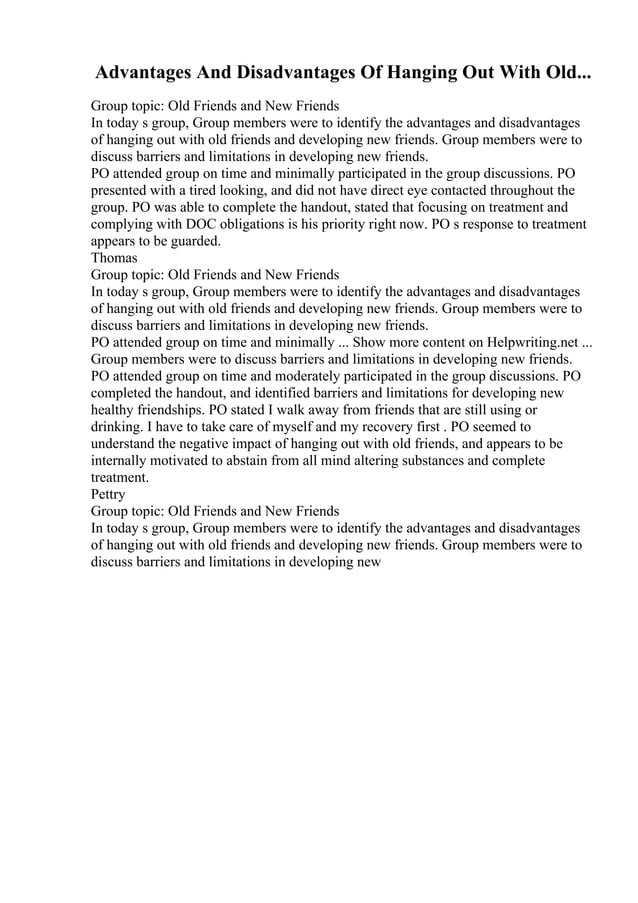 Advantages And Disadvantages Of Hanging Out With Old...

Group topic: Old Friends and New Friends
In today s group, Group members were to identify the advantages and disadvantages of hanging out with old friends and developing new friends. Group members were to discuss barriers and limitations in developing new friends.
PO attended group on time and minimally participated in the group discussions. PO presented with a tired looking, and did not have direct eye contacted throughout the group. PO was able to complete the handout, stated that focusing on treatment and complying with DOC obligations is his priority right now. PO s response to treatment appears to be guarded.
Thomas
Group topic: Old Friends and New Friends
In today s group, Group members were to identify the advantages and disadvantages of hanging out with old friends and developing new friends. Group members were to discuss barriers and limitations in developing new friends.
PO attended group on time and minimally ... Show more content on Helpwriting.net ...
Group members were to discuss barriers and limitations in developing new friends.
PO attended group on time and moderately participated in the group discussions. PO completed the handout, and identified barriers and limitations for developing new healthy friendships. PO stated I walk away from friends that are still using or drinking. I have to take care of myself and my recovery first . PO seemed to understand the negative impact of hanging out with old friends, and appears to be internally motivated to abstain from all mind altering substances and complete treatment.
Pettry
Group topic: Old Friends and New Friends
In today s group, Group members were to identify the advantages and disadvantages of hanging out with old friends and developing new friends. Group members were to discuss barriers and limitations in developing new